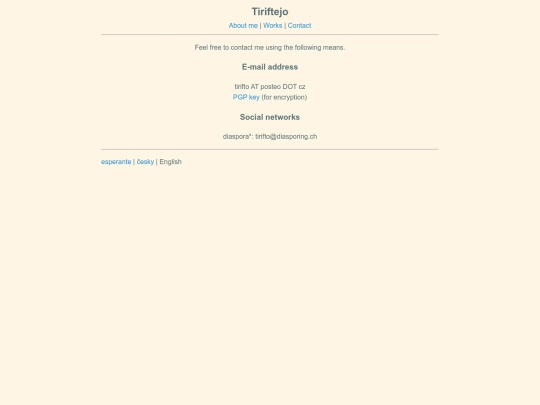 Tiriftejo

About me | Works | Contact

Feel free to contact me using the following means.

E-mail address

tirifto AT posteo DOT cz
PGP key (for encryption)

Social networks

diaspora*: tirifto@diasporing.ch

esperante | česky | English